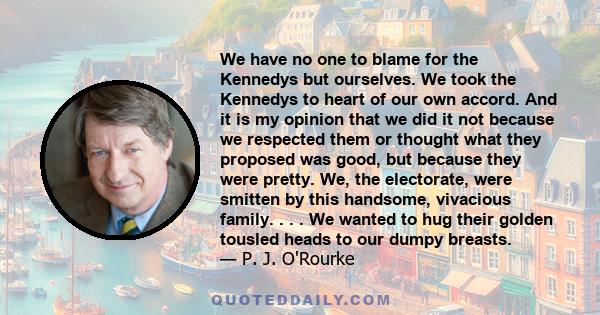 We have no one to blame for the Kennedys but ourselves. We took the Kennedys to heart of our own accord. And it is my opinion that we did it not because we respected them or thought what they proposed was good, but because they were pretty. We, the electorate, were smitten by this handsome, vivacious family. . . . We wanted to hug their golden tousled heads to our dumpy breasts.
— P. J. O'Rourke

QUOTEDDAILY.COM